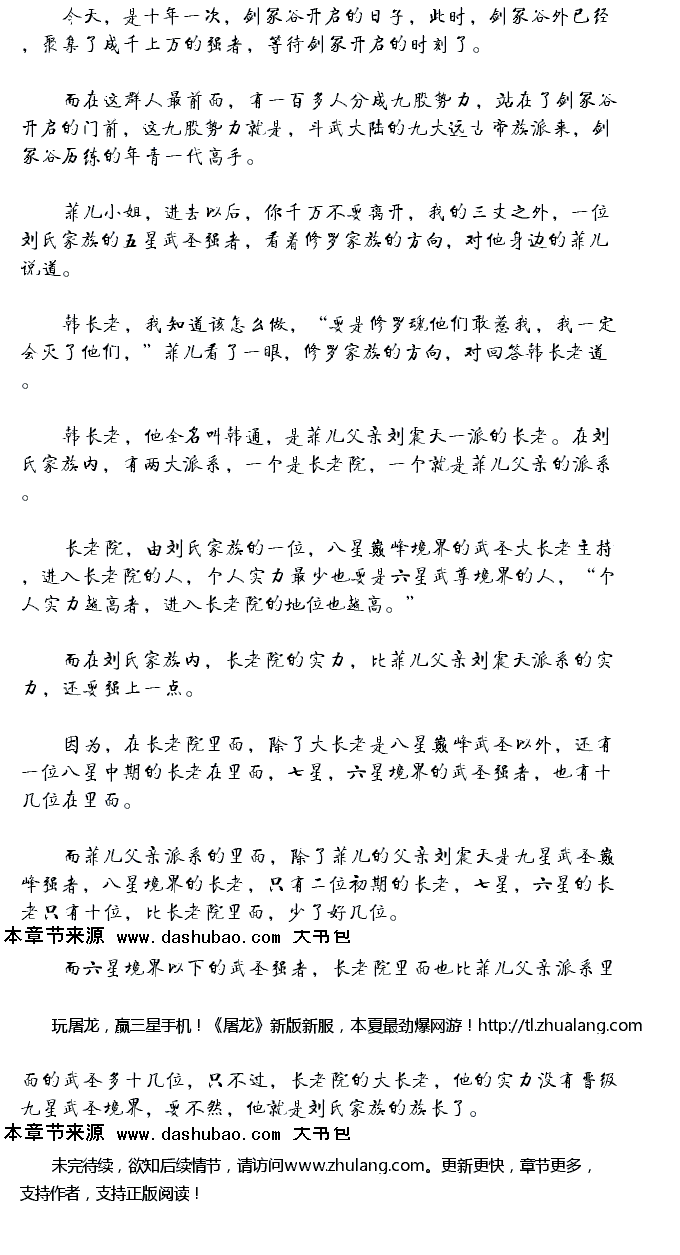 今天，是十年一次，剑冢谷开启的日子，此时，剑冢谷外已经，聚集了成千上万的强者，等待剑冢开启的时刻了。

而在这群人最前面，有一百多人分成九股势力，站在了剑冢谷开启的门前，这九股势力就是，斗武大陆的九大远古帝族派来，剑冢谷历练的年青一代高手。

菲儿小姐，进去以后，你千万不要离开，我的三丈之外，一位刘氏家族的五星武圣强者，看着修罗家族的方向，对他身边的菲儿说道。

韩长老，我知道该怎么做，“要是修罗魂他们敢惹我，我一定会灭了他们，”菲儿看了一眼，修罗家族的方向，对回答韩长老道。

韩长老，他全名叫韩通，是菲儿父亲刘震天一派的长老。在刘氏家族内，有两大派系，一个是长老院，一个就是菲儿父亲的派系。

长老院，由刘氏家族的一位，八星巅峰境界的武圣大长老主持，进入长老院的人，个人实力最少也要是六星武尊境界的人，“个人实力越高者，进入长老院的地位也越高。”

而在刘氏家族内，长老院的实力，比菲儿父亲刘震天派系的实力，还要强上一点。

因为，在长老院里面，除了大长老是八星巅峰武圣以外，还有一位八星中期的长老在里面，七星，六星境界的武圣强者，也有十几位在里面。

而菲儿父亲派系的里面，除了菲儿的父亲刘震天是九星武圣巅峰强者，八星境界的长老，只有二位初期的长老，七星，六星的长老只有十位，比长老院里面，少了好几位。

本章节来源 www.dashubao.com 大书包

而六星境界以下的武圣强者，长老院里面也比菲儿父亲派系里

玩屠龙，赢三星手机！《屠龙》新版新服，本夏最劲爆网游！http://tl.zhualang.com

面的武圣多十几位，只不过，长老院的大长老，他的实力没有晋级九星武圣境界，要不然，他就是刘氏家族的族长了。

本章节来源 www.dashubao.com 大书包

未完待续，欲知后续情节，请访问www.zhulang.com。更新更快，章节更多，支持作者，支持正版阅读！